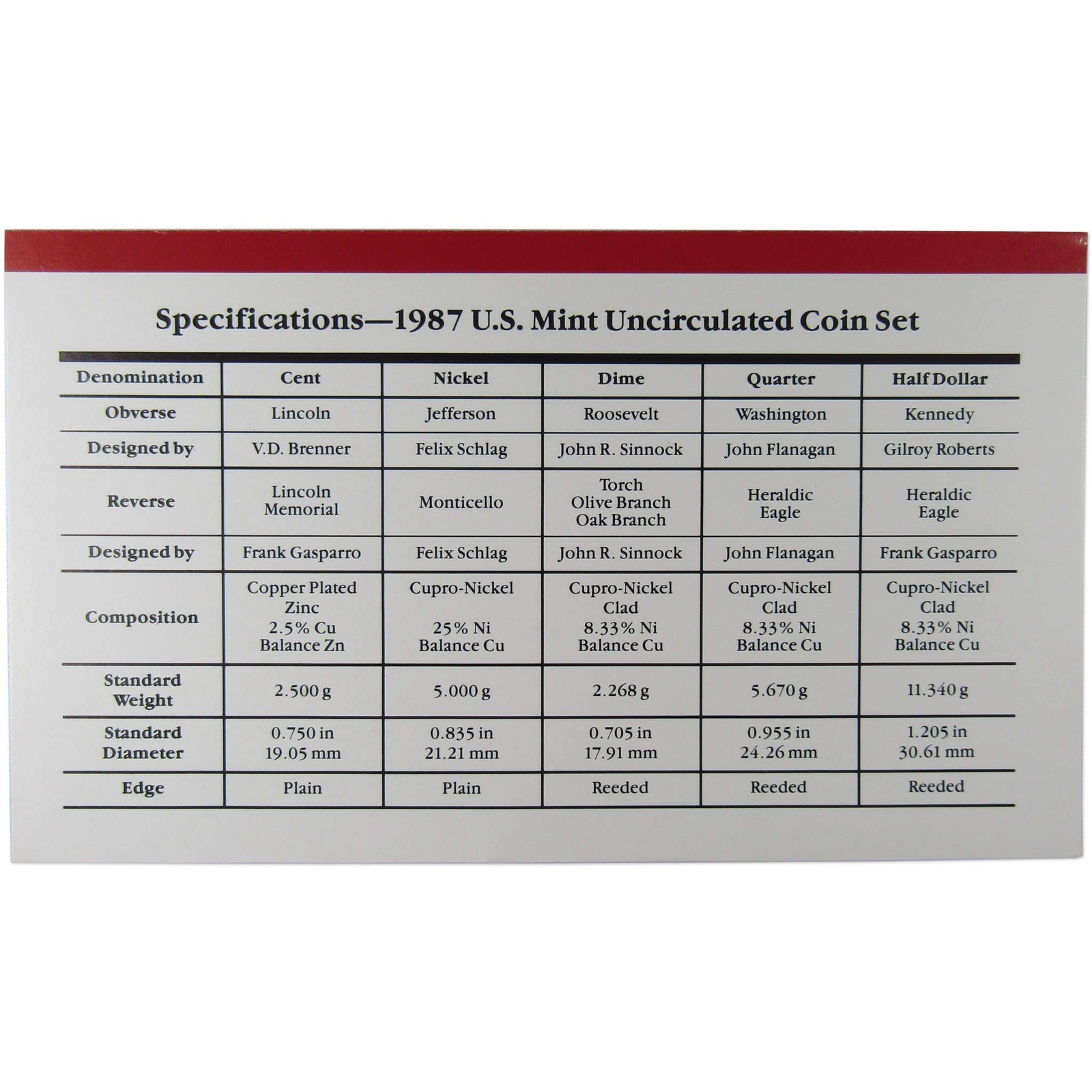 Specifications—1987 U.S. Mint Uncirculated Coin Set

| Denomination | Cent | Nickel | Dime | Quarter | Half Dollar |
|---|---|---|---|---|---|
| Obverse | Lincoln | Jefferson | Roosevelt | Washington | Kennedy |
| Designed by | V.D. Brenner | Felix Schlag | John R. Sinnock | John Flanagan | Gilroy Roberts |
| Reverse | Lincoln Memorial | Monticello | Torch Olive Branch Oak Branch | Heraldic Eagle | Heraldic Eagle |
| Designed by | Frank Gasparro | Felix Schlag | John R. Sinnock | John Flanagan | Frank Gasparro |
| Composition | Copper Plated Zinc 2.5% Cu Balance Zn | Cupro-Nickel 25% Ni Balance Cu | Cupro-Nickel Clad 8.33% Ni Balance Cu | Cupro-Nickel Clad 8.33% Ni Balance Cu | Cupro-Nickel Clad 8.33% Ni Balance Cu |
| Standard Weight | 2.500 g | 5.000 g | 2.268 g | 5.670 g | 11.340 g |
| Standard Diameter | 0.750 in 19.05 mm | 0.835 in 21.21 mm | 0.705 in 17.91 mm | 0.955 in 24.26 mm | 1.205 in 30.61 mm |
| Edge | Plain | Plain | Reeded | Reeded | Reeded |